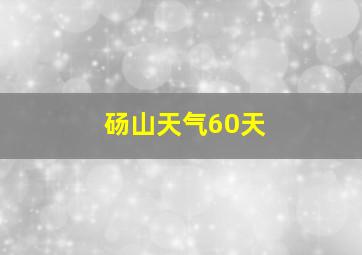 砀山天气60天